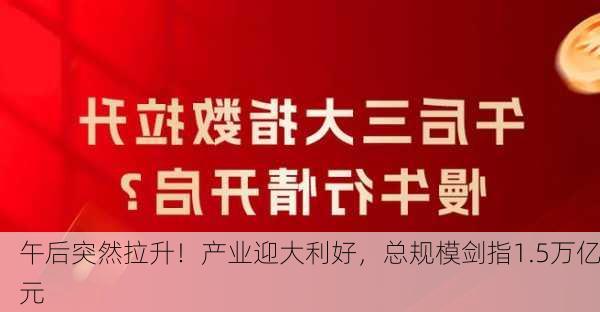 午后三大指数拉升
慢牛行情开启？

午后突然拉升！产业迎大利好，总规模剑指1.5万亿元